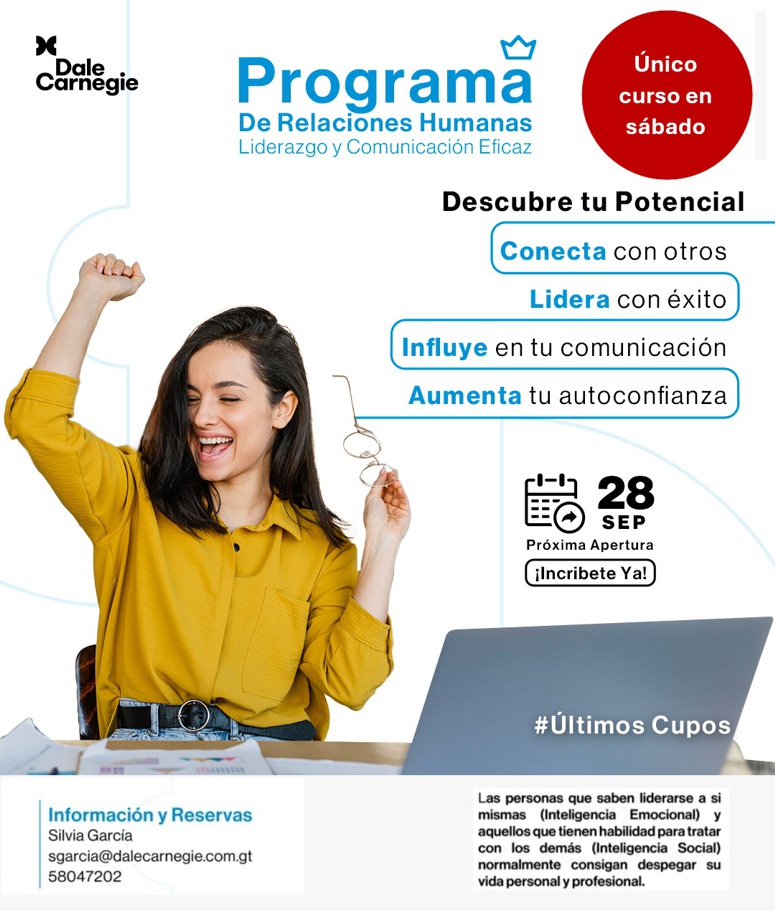 Dale Carnegie

Programa
De Relaciones Humanas
Liderazgo y Comunicación Eficaz

Único curso en sábado

Descubre tu Potencial

Conecta con otros

Lidera con éxito

Influye en tu comunicación

Aumenta tu autoconfianza

28 SEP
Próxima Apertura
¡Incribete Ya!

#Últimos Cupos

Información y Reservas
Silvia García
sgarcia@dalecarnegie.com.gt
58047202

Las personas que saben liderarse a si mismas (Inteligencia Emocional) y aquellos que tienen habilidad para tratar con los demás (Inteligencia Social) normalmente consigan despegar su vida personal y profesional.